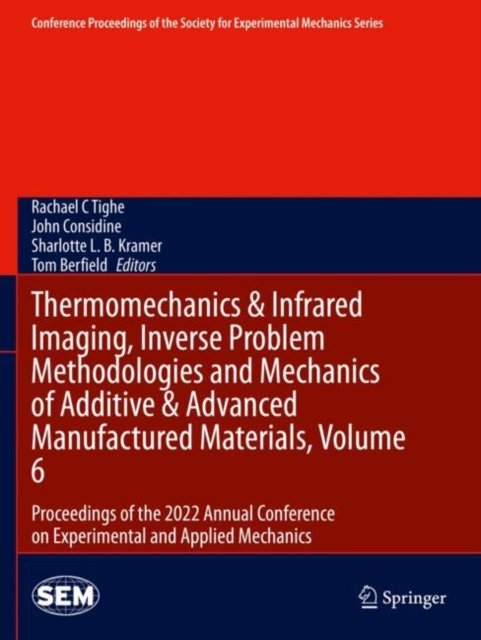 Conference Proceedings of the Society for Experimental Mechanics Series

Rachael C Tighe
John Considine
Sharlotte L. B. Kramer
Tom Berfield Editors

Thermomechanics & Infrared Imaging, Inverse Problem Methodologies and Mechanics of Additive & Advanced Manufactured Materials, Volume 6

Proceedings of the 2022 Annual Conference on Experimental and Applied Mechanics

SEM

Springer